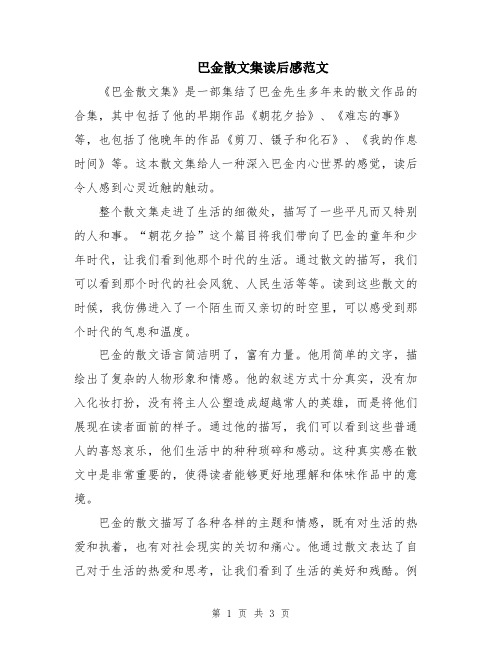 巴金散文集读后感范文

《巴金散文集》是一部集结了巴金先生多年来的散文作品的合集，其中包括了他的早期作品《朝花夕拾》、《难忘的事》等，也包括了他晚年的作品《剪刀、镊子和化石》、《我的作息时间》等。这本散文集给人一种深入巴金内心世界的感觉，读后令人感到心灵近触的触动。

整个散文集走进了生活的细微处，描写了一些平凡而又特别的人和事。“朝花夕拾”这个篇目将我们带向了巴金的童年和少年时代，让我们看到他那个时代的生活。通过散文的描写，我们可以看到那个时代的社会风貌、人民生活等等。读到这些散文的时候，我仿佛进入了一个陌生而又亲切的时空里，可以感受到那个时代的气息和温度。

巴金的散文语言简洁明了，富有力量。他用简单的文字，描绘出了复杂的人物形象和情感。他的叙述方式十分真实，没有加入化妆打扮，没有将主人公塑造成超越常人的英雄，而是将他们展现在读者面前的样子。通过他的描写，我们可以看到这些普通人的喜怒哀乐，他们生活中的种种琐碎和感动。这种真实感在散文中是非常重要的，使得读者能够更好地理解和体味作品中的意境。

巴金的散文描写了各种各样的主题和情感，既有对生活的热爱和执着，也有对社会现实的关切和痛心。他通过散文表达了自己对于生活的热爱和思考，让我们看到了生活的美好和残酷。例

第 1 页 共 3 页